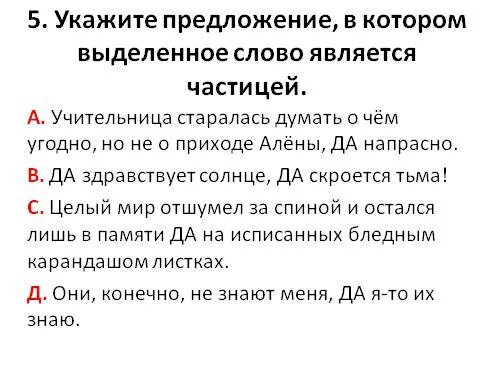 5. Укажите предложение, в котором выделенное слово является частицей.

А. Учительница старалась думать о чём угодно, но не о приходе Алёны, ДА напрасно.

В. ДА здравствует солнце, ДА скроется тьма!

С. Целый мир отшумел за спиной и остался лишь в памяти ДА на исписанных бледным карандашом листках.

Д. Они, конечно, не знают меня, ДА я-то их знаю.